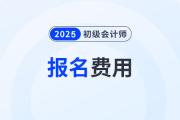 2025 初级会计师

报名费用